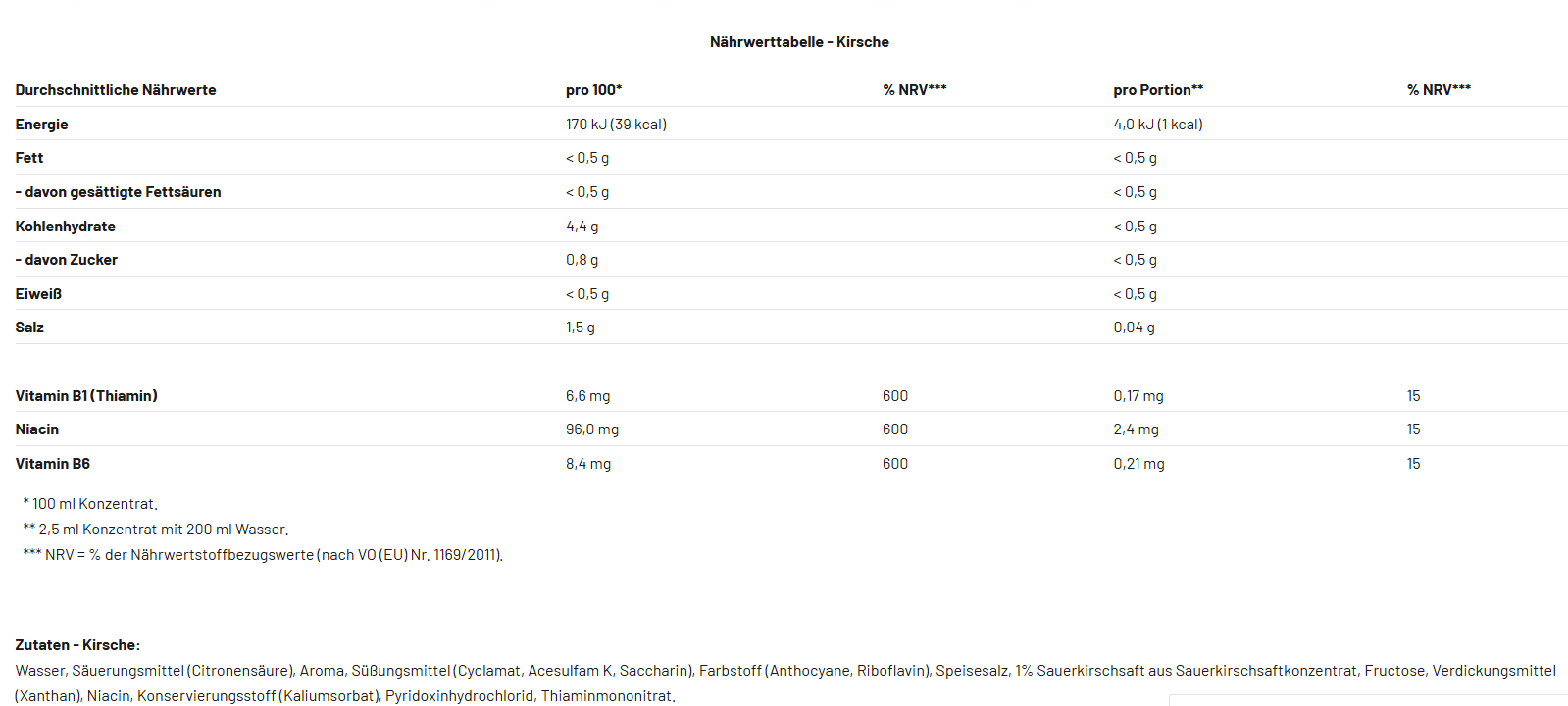 Nährwerttabelle - Kirsche

| Durchschnittliche Nährwerte | pro 100* | % NRV*** | pro Portion** | % NRV*** |
|---|---|---|---|---|
| Energie | 170 kJ (39 kcal) | | 4,0 kJ (1 kcal) | |
| Fett | < 0,5 g | | < 0,5 g | |
| - davon gesättigte Fettsäuren | < 0,5 g | | < 0,5 g | |
| Kohlenhydrate | 4,4 g | | < 0,5 g | |
| - davon Zucker | 0,8 g | | < 0,5 g | |
| Eiweiß | < 0,5 g | | < 0,5 g | |
| Salz | 1,5 g | | 0,04 g | |
| | | | | |
| Vitamin B1 (Thiamin) | 6,6 mg | 600 | 0,17 mg | 15 |
| Niacin | 96,0 mg | 600 | 2,4 mg | 15 |
| Vitamin B6 | 8,4 mg | 600 | 0,21 mg | 15 |

* 100 ml Konzentrat.
** 2,5 ml Konzentrat mit 200 ml Wasser.
*** NRV = % der Nährwertstoffbezugswerte (nach VO (EU) Nr. 1169/2011).

Zutaten - Kirsche:
Wasser, Säuerungsmittel (Citronensäure), Aroma, Süßungsmittel (Cyclamat, Acesulfam K, Saccharin), Farbstoff (Anthocyane, Riboflavin), Speisesalz, 1% Sauerkirschsaft aus Sauerkirschsaftkonzentrat, Fructose, Verdickungsmittel (Xanthan), Niacin, Konservierungsstoff (Kaliumsorbat), Pyridoxinhydrochlorid, Thiaminmononitrat.